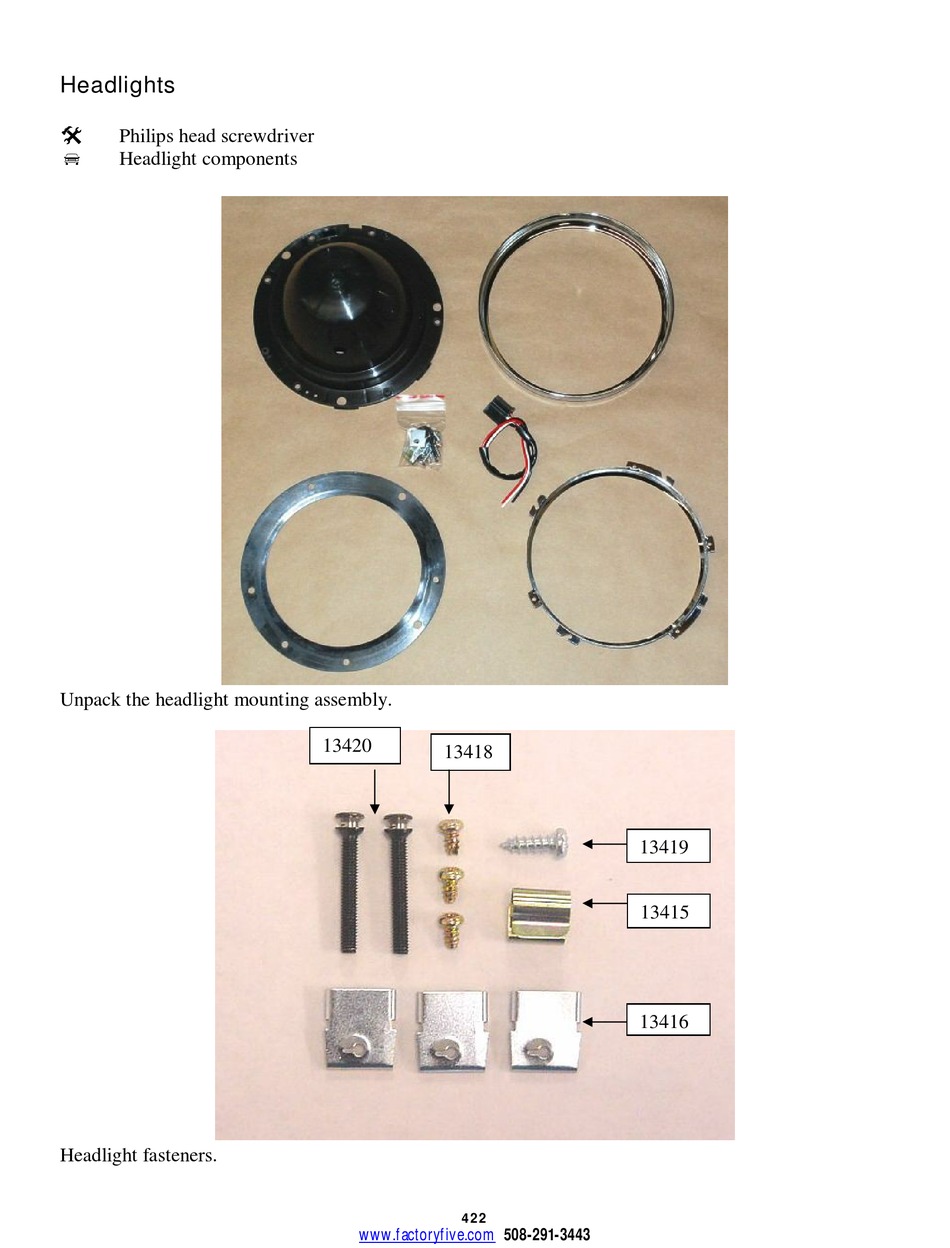 Headlights

Philips head screwdriver
Headlight components

Unpack the headlight mounting assembly.

13420

13418

13419

13415

13416

Headlight fasteners.

422
www.factoryfive.com 508-291-3443